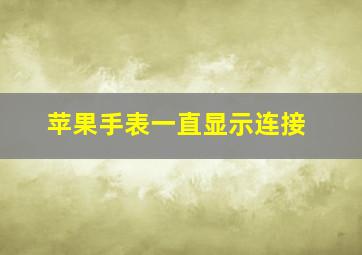 苹果手表一直显示连接